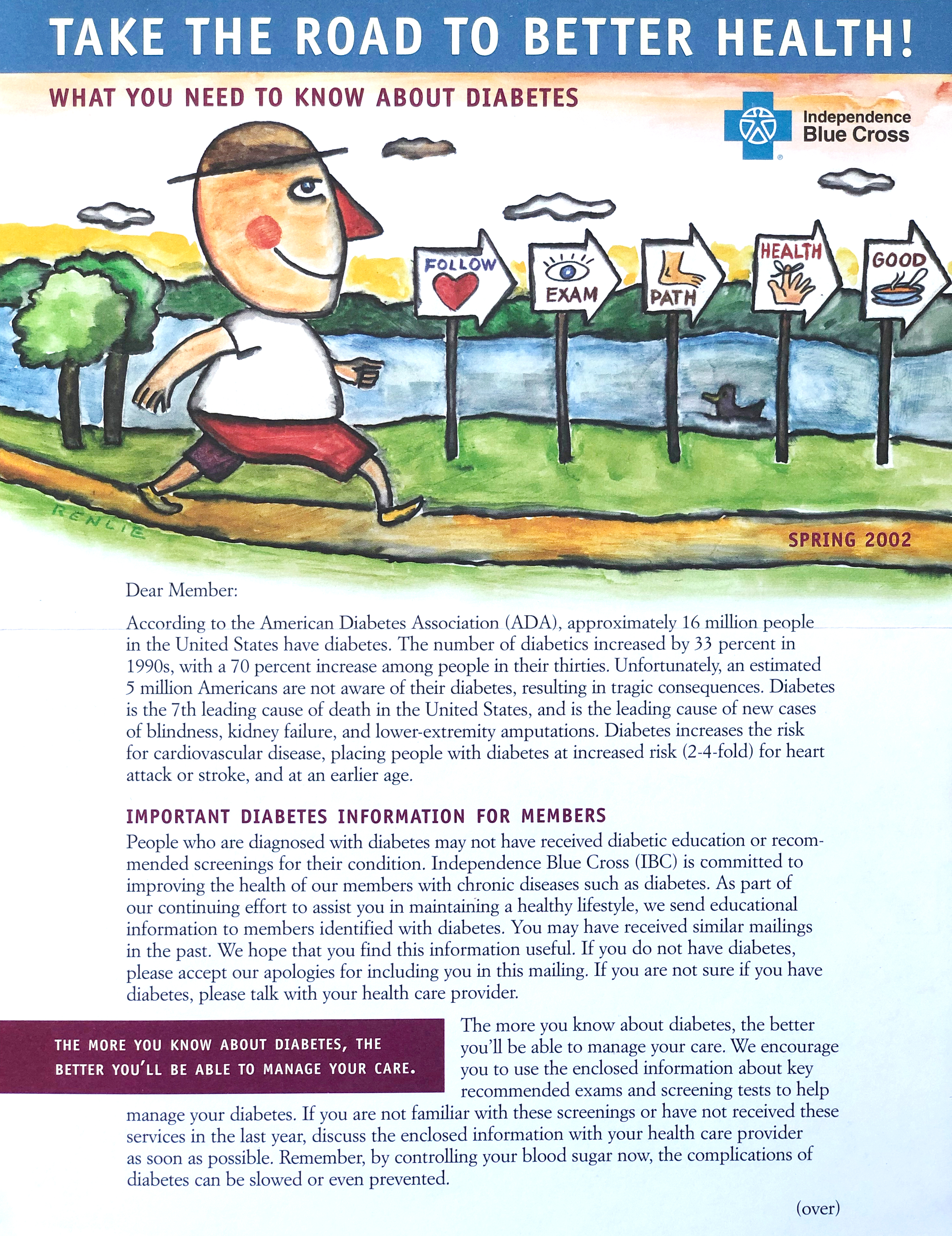 TAKE THE ROAD TO BETTER HEALTH!

WHAT YOU NEED TO KNOW ABOUT DIABETES

Independence Blue Cross

FOLLOW

EXAM

PATH

HEALTH

GOOD

RENLIE

SPRING 2002

Dear Member:

According to the American Diabetes Association (ADA), approximately 16 million people in the United States have diabetes. The number of diabetics increased by 33 percent in 1990s, with a 70 percent increase among people in their thirties. Unfortunately, an estimated 5 million Americans are not aware of their diabetes, resulting in tragic consequences. Diabetes is the 7th leading cause of death in the United States, and is the leading cause of new cases of blindness, kidney failure, and lower-extremity amputations. Diabetes increases the risk for cardiovascular disease, placing people with diabetes at increased risk (2-4-fold) for heart attack or stroke, and at an earlier age.

IMPORTANT DIABETES INFORMATION FOR MEMBERS

People who are diagnosed with diabetes may not have received diabetic education or recommended screenings for their condition. Independence Blue Cross (IBC) is committed to improving the health of our members with chronic diseases such as diabetes. As part of our continuing effort to assist you in maintaining a healthy lifestyle, we send educational information to members identified with diabetes. You may have received similar mailings in the past. We hope that you find this information useful. If you do not have diabetes, please accept our apologies for including you in this mailing. If you are not sure if you have diabetes, please talk with your health care provider.

THE MORE YOU KNOW ABOUT DIABETES, THE BETTER YOU'LL BE ABLE TO MANAGE YOUR CARE.

The more you know about diabetes, the better you'll be able to manage your care. We encourage you to use the enclosed information about key recommended exams and screening tests to help manage your diabetes. If you are not familiar with these screenings or have not received these services in the last year, discuss the enclosed information with your health care provider as soon as possible. Remember, by controlling your blood sugar now, the complications of diabetes can be slowed or even prevented.

(over)